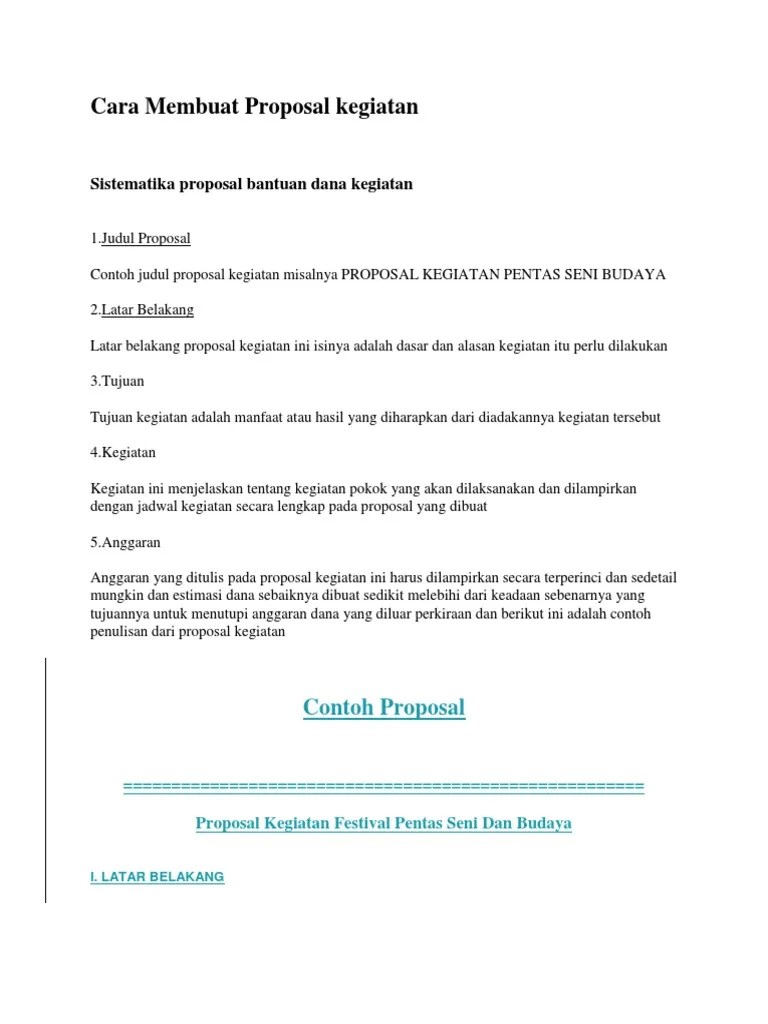 Cara Membuat Proposal kegiatan

Sistematika proposal bantuan dana kegiatan

1.Judul Proposal

Contoh judul proposal kegiatan misalnya PROPOSAL KEGIATAN PENTAS SENI BUDAYA

2.Latar Belakang

Latar belakang proposal kegiatan ini isinya adalah dasar dan alasan kegiatan itu perlu dilakukan

3.Tujuan

Tujuan kegiatan adalah manfaat atau hasil yang diharapkan dari diadakannya kegiatan tersebut

4.Kegiatan

Kegiatan ini menjelaskan tentang kegiatan pokok yang akan dilaksanakan dan dilampirkan dengan jadwal kegiatan secara lengkap pada proposal yang dibuat

5.Anggaran

Anggaran yang ditulis pada proposal kegiatan ini harus dilampirkan secara terperinci dan sedetail mungkin dan estimasi dana sebaiknya dibuat sedikit melebihi dari keadaan sebenarnya yang tujuannya untuk menutupi anggaran dana yang diluar perkiraan dan berikut ini adalah contoh penulisan dari proposal kegiatan

Contoh Proposal

====================================================

Proposal Kegiatan Festival Pentas Seni Dan Budaya

I. LATAR BELAKANG